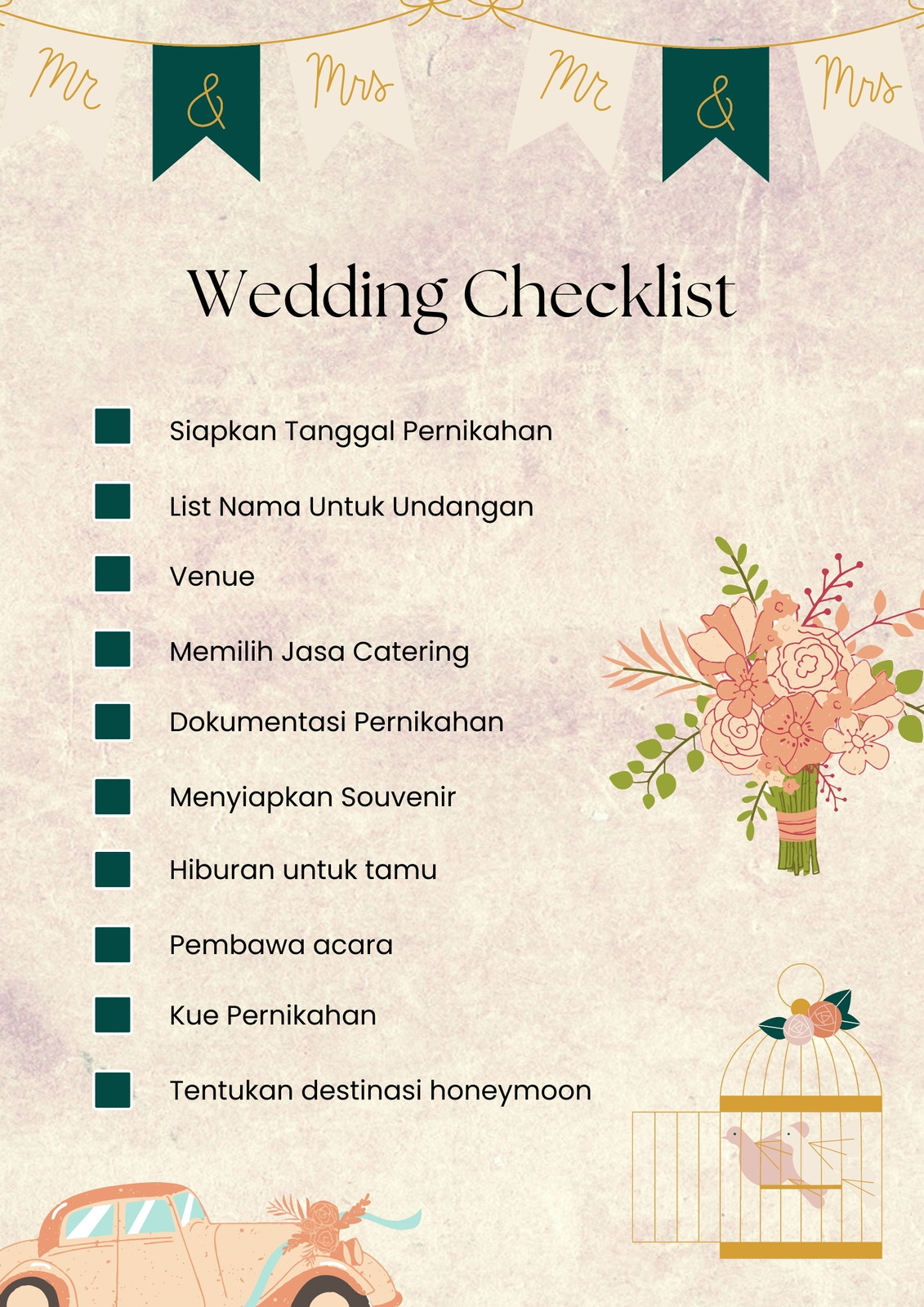 Mr & Mrs Mr & Mrs

Wedding Checklist

☐ Siapkan Tanggal Pernikahan
☐ List Nama Untuk Undangan
☐ Venue
☐ Memilih Jasa Catering
☐ Dokumentasi Pernikahan
☐ Menyiapkan Souvenir
☐ Hiburan untuk tamu
☐ Pembawa acara
☐ Kue Pernikahan
☐ Tentukan destinasi honeymoon